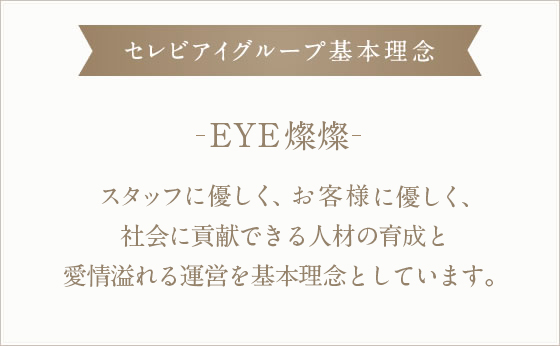 セレビアイグループ基本理念

-EYE燦燦-

スタッフに優しく、お客様に優しく、
社会に貢献できる人材の育成と
愛情溢れる運営を基本理念としています。